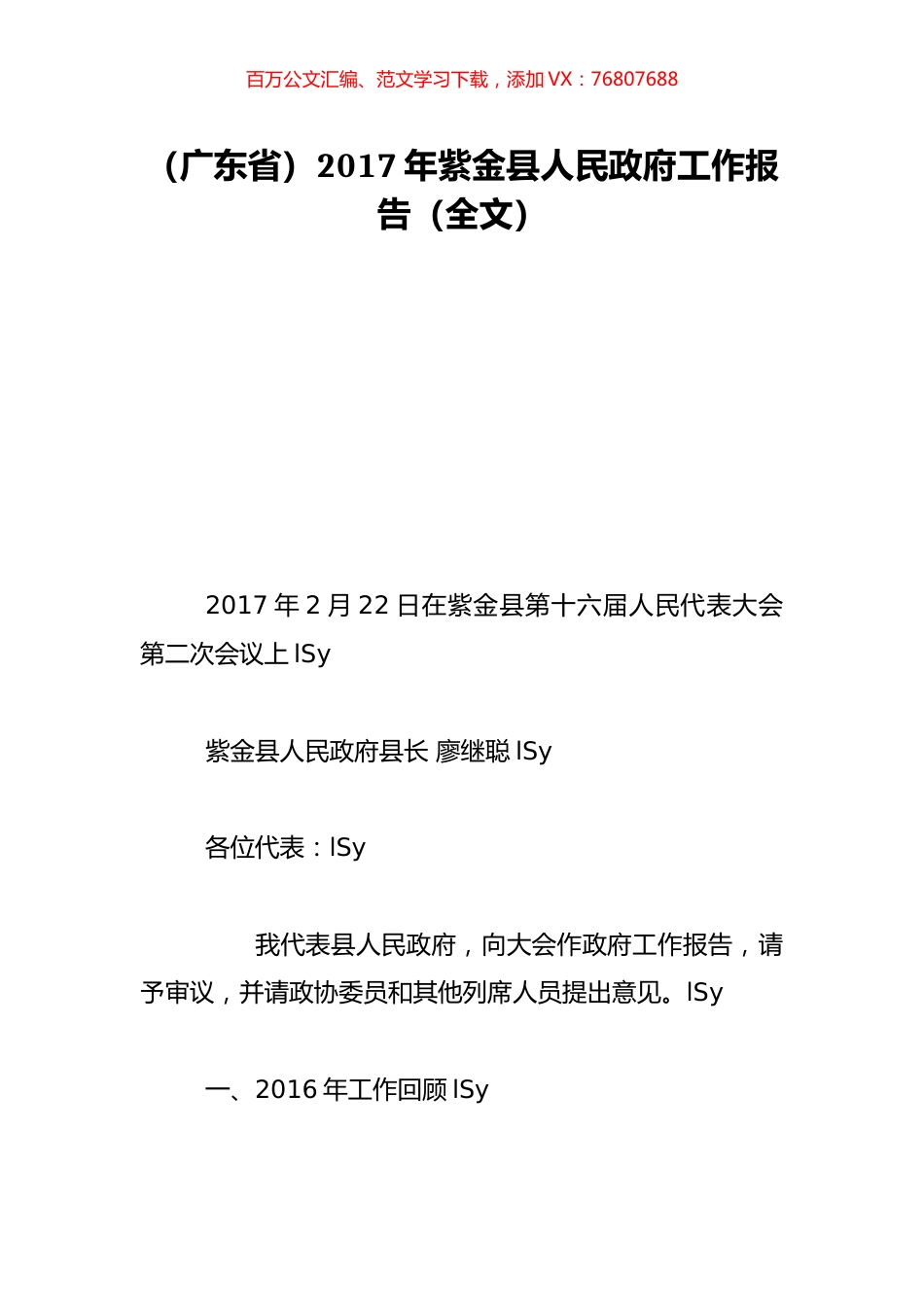 百万公文汇编、范文学习下载，添加 VX：76807688

（广东省）2017 年紫金县人民政府工作报告（全文）

2017 年 2 月 22 日在紫金县第十六届人民代表大会第二次会议上 ISy

紫金县人民政府县长 廖继聪 ISy

各位代表：ISy

我代表县人民政府，向大会作政府工作报告，请予审议，并请政协委员和其他列席人员提出意见。ISy

一、2016 年工作回顾 ISy